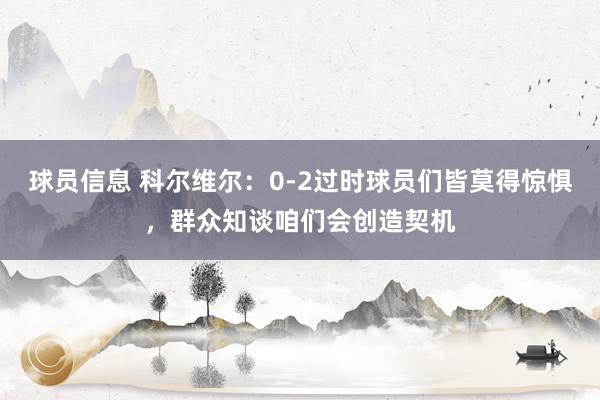 球员信息 科尔维尔：0-2过时球员们皆莫得惊惧，群众知谈咱们会创造契机